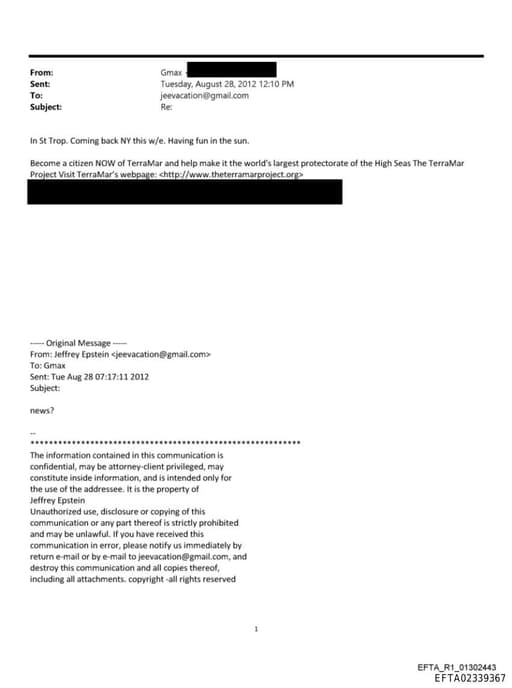 From: Gmax
Sent: Tuesday, August 28, 2012 12:10 PM
To: jeevacation@gmail.com
Subject: Re:

In St Trop. Coming back NY this w/e. Having fun in the sun.

Become a citizen NOW of TerraMar and help make it the world's largest protectorate of the High Seas The TerraMar Project Visit TerraMar's webpage: <http://www.theterramarproject.org>

----- Original Message -----
From: Jeffrey Epstein <jeevacation@gmail.com>
To: Gmax
Sent: Tue Aug 28 07:17:11 2012
Subject:

news?

--
************************************************************
The information contained in this communication is confidential, may be attorney-client privileged, may constitute inside information, and is intended only for the use of the addressee. It is the property of Jeffrey Epstein
Unauthorized use, disclosure or copying of this communication or any part thereof is strictly prohibited and may be unlawful. If you have received this communication in error, please notify us immediately by return e-mail or by e-mail to jeevacation@gmail.com, and destroy this communication and all copies thereof, including all attachments. copyright -all rights reserved

1

EFTA_R1_01302443
EFTA02339367